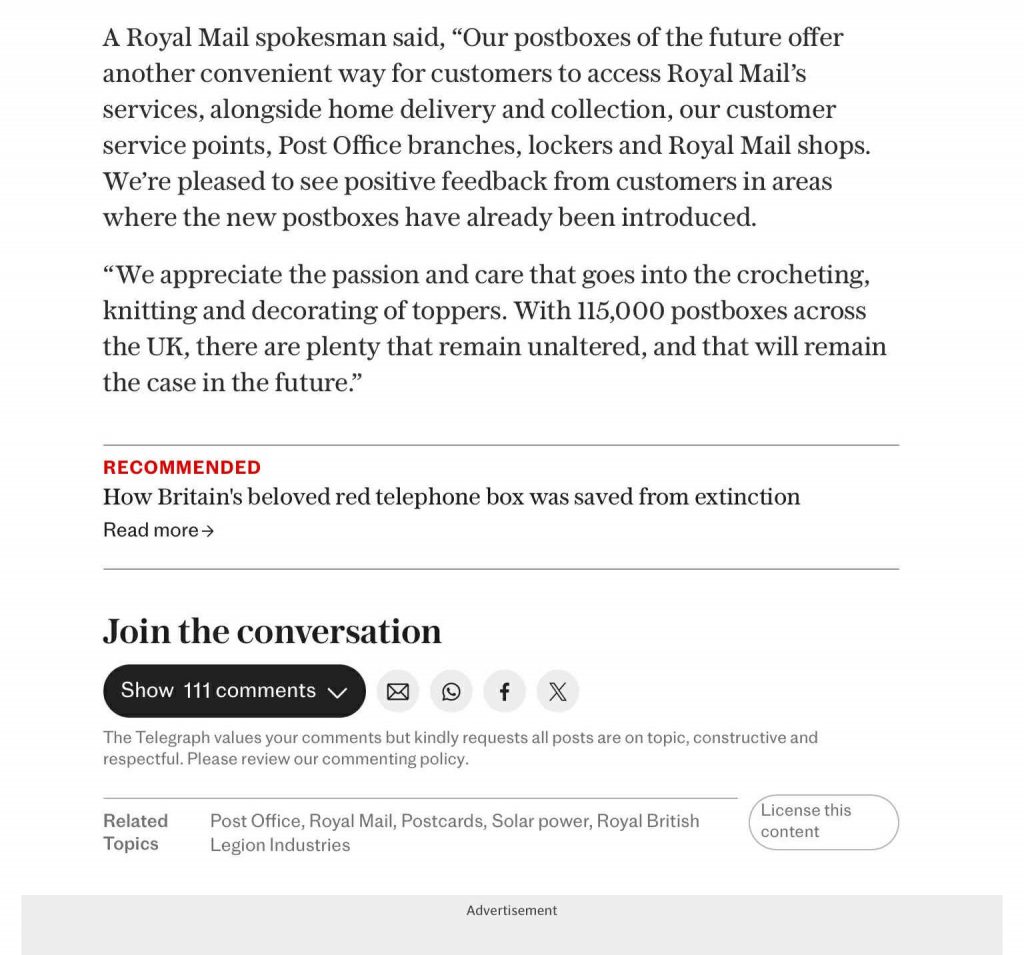 A Royal Mail spokesman said, “Our postboxes of the future offer another convenient way for customers to access Royal Mail’s services, alongside home delivery and collection, our customer service points, Post Office branches, lockers and Royal Mail shops. We’re pleased to see positive feedback from customers in areas where the new postboxes have already been introduced.

“We appreciate the passion and care that goes into the crocheting, knitting and decorating of toppers. With 115,000 postboxes across the UK, there are plenty that remain unaltered, and that will remain the case in the future.”

RECOMMENDED
How Britain's beloved red telephone box was saved from extinction
Read more→

Join the conversation

Show 111 comments

The Telegraph values your comments but kindly requests all posts are on topic, constructive and respectful. Please review our commenting policy.

Related Topics
Post Office, Royal Mail, Postcards, Solar power, Royal British Legion Industries

License this content

Advertisement